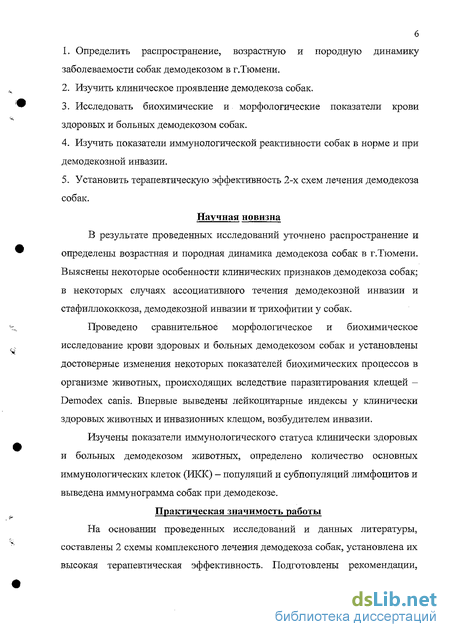 6

1. Определить распространение, возрастную и породную динамику заболеваемости собак демодекозом в г.Тюмени.

2. Изучить клиническое проявление демодекоза собак.

3. Исследовать биохимические и морфологические показатели крови здоровых и больных демодекозом собак.

4. Изучить показатели иммунологической реактивности собак в норме и при демодекозной инвазии.

5. Установить терапевтическую эффективность 2-х схем лечения демодекоза собак.

Научная новизна

В результате проведенных исследований уточнено распространение и определены возрастная и породная динамика демодекоза собак в г.Тюмени. Выяснены некоторые особенности клинических признаков демодекоза собак; в некоторых случаях ассоциативного течения демодекозной инвазии и стафиллококкоза, демодекозной инвазии и трихофитии у собак.

Проведено сравнительное морфологическое и биохимическое исследование крови здоровых и больных демодекозом собак и установлены достоверные изменения некоторых показателей биохимических процессов в организме животных, происходящих вследствие паразитирования клещей – Demodex canis. Впервые выведены лейкоцитарные индексы у клинически здоровых животных и инвазионных клещом, возбудителем инвазии.

Изучены показатели иммунологического статуса клинически здоровых и больных демодекозом животных, определено количество основных иммунологических клеток (ИКК) – популяций и субпопуляций лимфоцитов и выведена иммунограмма собак при демодекозе.

Практическая значимость работы

На основании проведенных исследований и данных литературы, составлены 2 схемы комплексного лечения демодекоза собак, установлена их высокая терапевтическая эффективность. Подготовлены рекомендации,

dsLib.net
библиотека диссертаций